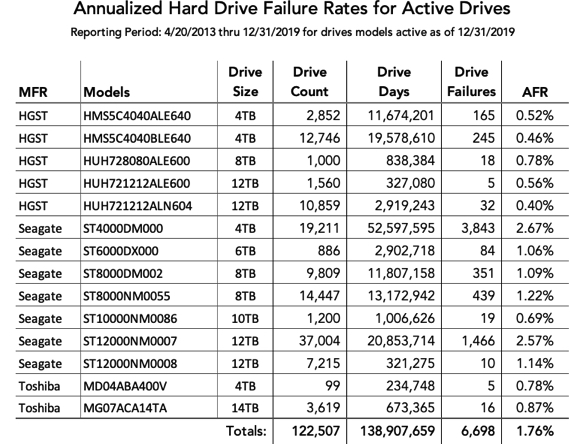 Annualized Hard Drive Failure Rates for Active Drives

Reporting Period: 4/20/2013 thru 12/31/2019 for drives models active as of 12/31/2019

| MFR | Models | Drive Size | Drive Count | Drive Days | Drive Failures | AFR |
|---|---|---|---|---|---|---|
| HGST | HMS5C4040ALE640 | 4TB | 2,852 | 11,674,201 | 165 | 0.52% |
| HGST | HMS5C4040BLE640 | 4TB | 12,746 | 19,578,610 | 245 | 0.46% |
| HGST | HUH728080ALE600 | 8TB | 1,000 | 838,384 | 18 | 0.78% |
| HGST | HUH721212ALE600 | 12TB | 1,560 | 327,080 | 5 | 0.56% |
| HGST | HUH721212ALN604 | 12TB | 10,859 | 2,919,243 | 32 | 0.40% |
| Seagate | ST4000DM000 | 4TB | 19,211 | 52,597,595 | 3,843 | 2.67% |
| Seagate | ST6000DX000 | 6TB | 886 | 2,902,718 | 84 | 1.06% |
| Seagate | ST8000DM002 | 8TB | 9,809 | 11,807,158 | 351 | 1.09% |
| Seagate | ST8000NM0055 | 8TB | 14,447 | 13,172,942 | 439 | 1.22% |
| Seagate | ST10000NM0086 | 10TB | 1,200 | 1,006,626 | 19 | 0.69% |
| Seagate | ST12000NM0007 | 12TB | 37,004 | 20,853,714 | 1,466 | 2.57% |
| Seagate | ST12000NM0008 | 12TB | 7,215 | 321,275 | 10 | 1.14% |
| Toshiba | MD04ABA400V | 4TB | 99 | 234,748 | 5 | 0.78% |
| Toshiba | MG07ACA14TA | 14TB | 3,619 | 673,365 | 16 | 0.87% |
| | | Totals: | 122,507 | 138,907,659 | 6,698 | 1.76% |